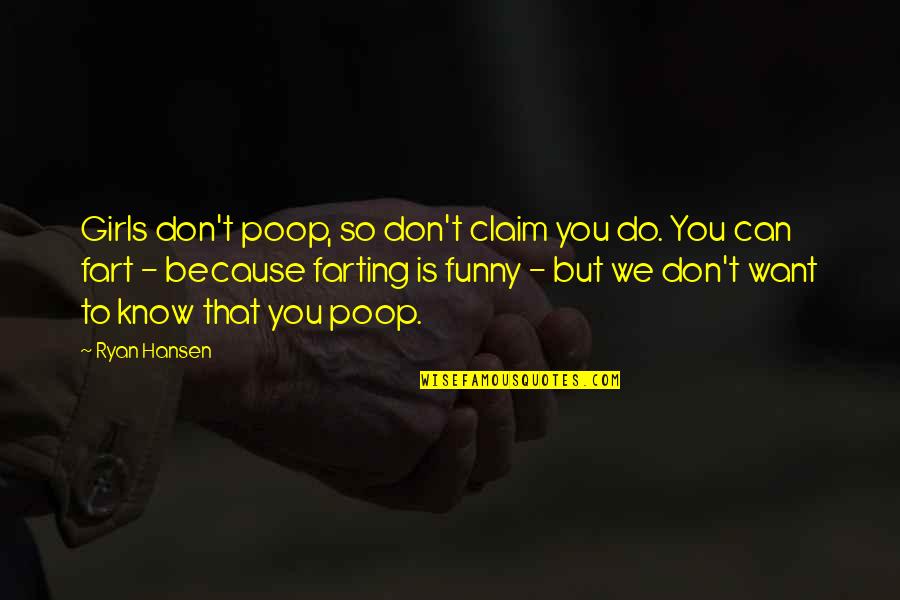 Girls don't poop, so don't claim you do. You can fart - because farting is funny - but we don't want to know that you poop.

~ Ryan Hansen

WISEFAMOUSQUOTES.COM